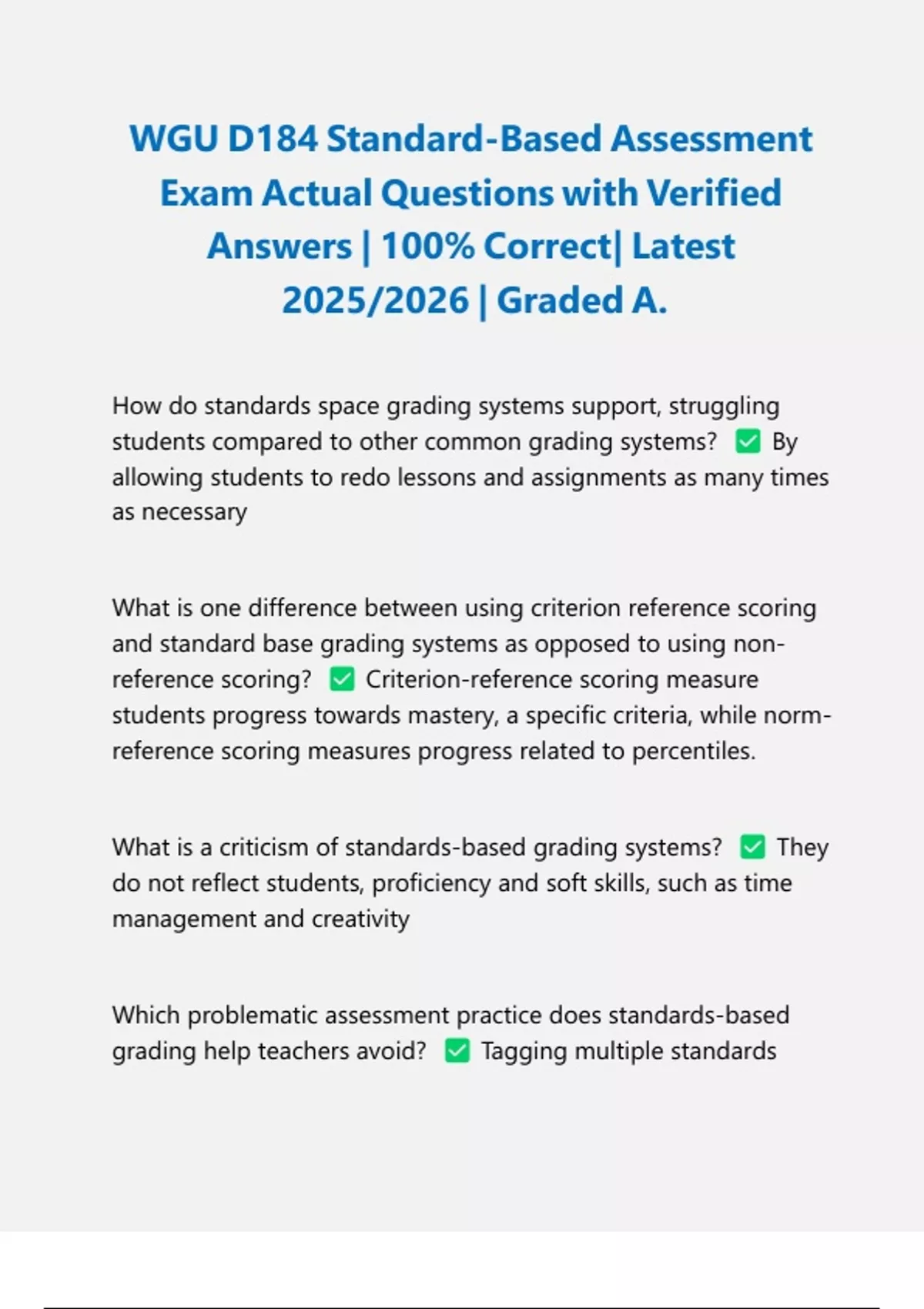 WGU D184 Standard-Based Assessment Exam Actual Questions with Verified Answers | 100% Correct| Latest 2025/2026 | Graded A.

How do standards space grading systems support, struggling students compared to other common grading systems? ✅ By allowing students to redo lessons and assignments as many times as necessary

What is one difference between using criterion reference scoring and standard base grading systems as opposed to using non-reference scoring? ✅ Criterion-reference scoring measure students progress towards mastery, a specific criteria, while norm-reference scoring measures progress related to percentiles.

What is a criticism of standards-based grading systems? ✅ They do not reflect students, proficiency and soft skills, such as time management and creativity

Which problematic assessment practice does standards-based grading help teachers avoid? ✅ Tagging multiple standards